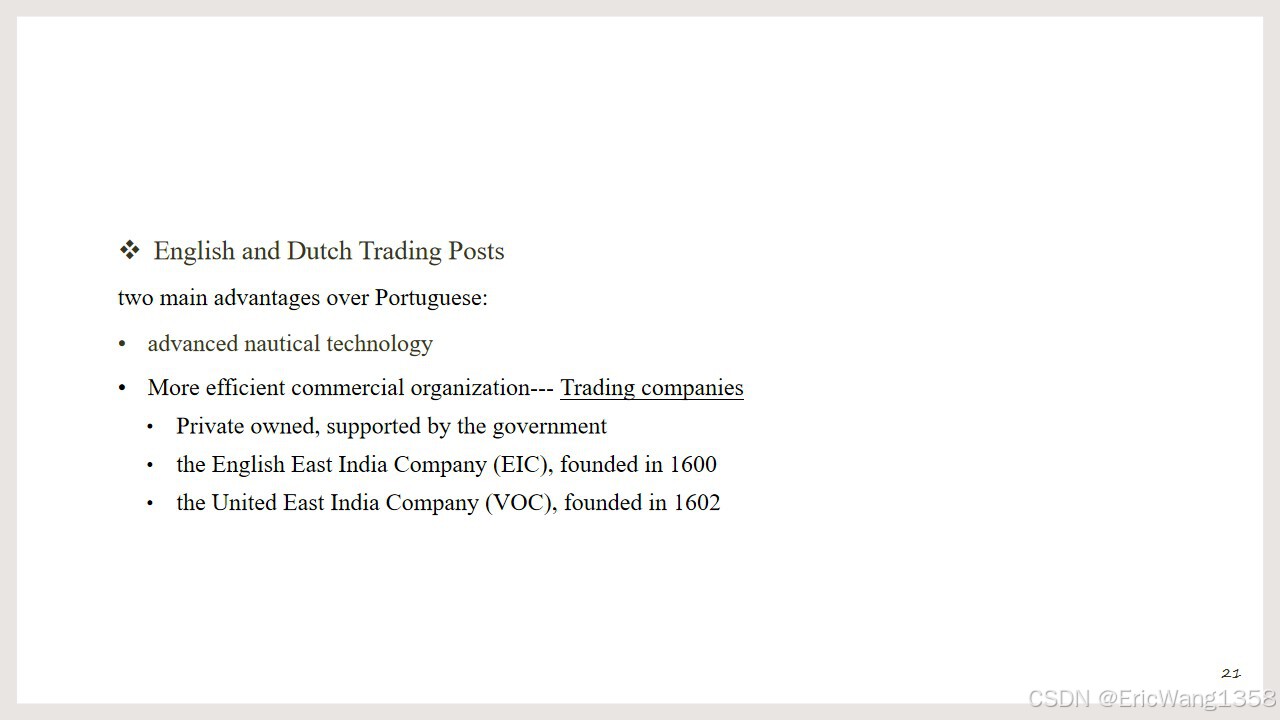 ❖ English and Dutch Trading Posts

two main advantages over Portuguese:

• advanced nautical technology

• More efficient commercial organization--- Trading companies

• Private owned, supported by the government

• the English East India Company (EIC), founded in 1600

• the United East India Company (VOC), founded in 1602

21

CSDN @EricWang1358